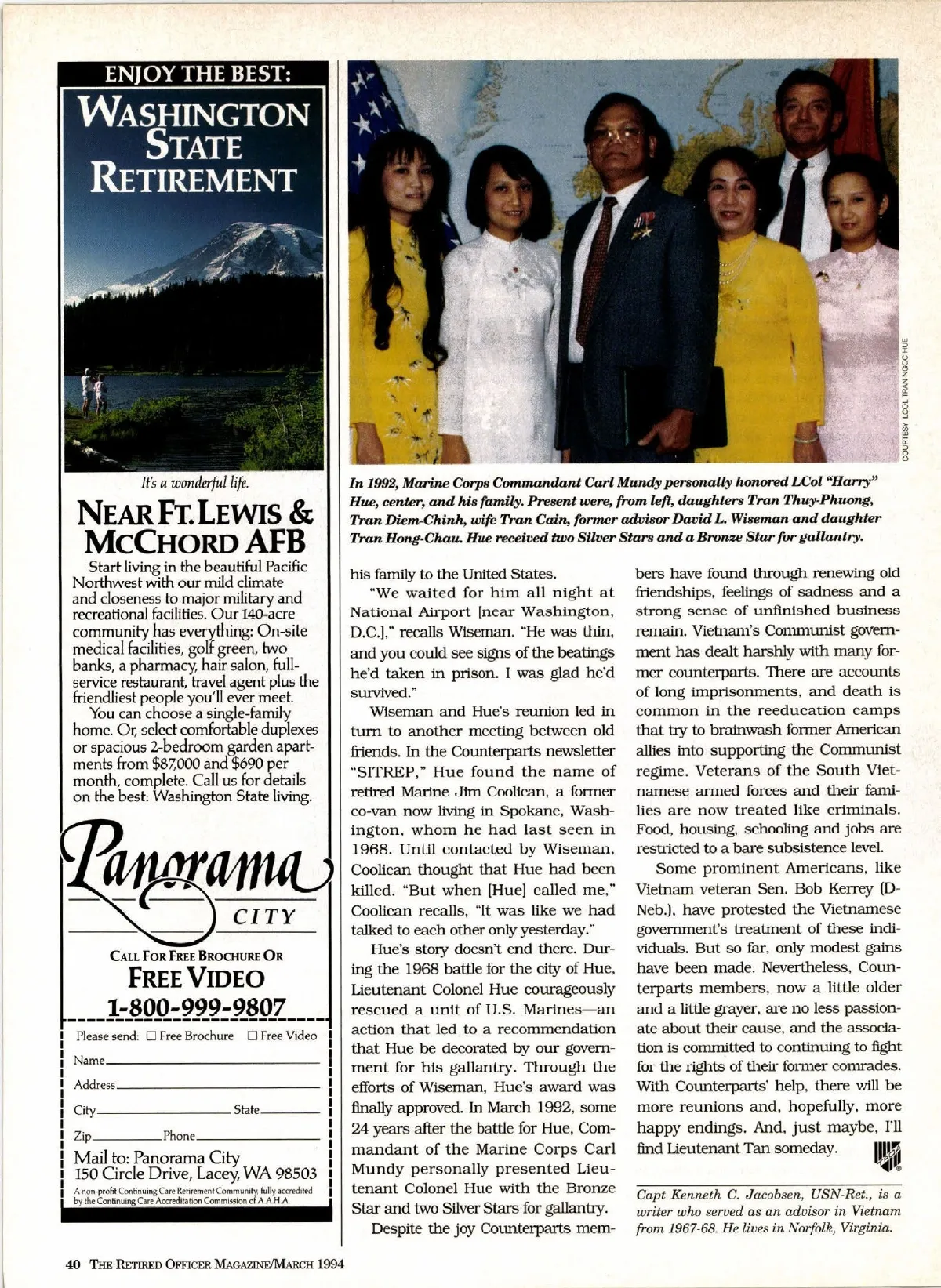 ENJOY THE BEST:
WASHINGTON STATE RETIREMENT

It's a wonderful life.

NEAR FT. LEWIS & MCCHORD AFB

Start living in the beautiful Pacific Northwest with our mild climate and closeness to major military and recreational facilities. Our 140-acre community has everything: On-site medical facilities, golf green, two banks, a pharmacy, hair salon, full-service restaurant, travel agent plus the friendliest people you'll ever meet.

You can choose a single-family home. Or, select comfortable duplexes or spacious 2-bedroom garden apartments from $87,000 and $690 per month, complete. Call us for details on the best: Washington State living.

Panorama CITY

CALL FOR FREE BROCHURE OR FREE VIDEO 1-800-999-9807

Please send: ☐ Free Brochure ☐ Free Video
Name
Address
City State
Zip Phone
Mail to: Panorama City 150 Circle Drive, Lacey, WA 98503
A non-profit Continuing Care Retirement Community, fully accredited by the Continuing Care Accreditation Commission of A.A.H.A.

COURTESY LCOL TRAN NGOC HUE

In 1992, Marine Corps Commandant Carl Mundy personally honored LCol "Harry" Hue, center, and his family. Present were, from left, daughters Tran Thuy-Phuong, Tran Diem-Chinh, wife Tran Cain, former advisor David L. Wiseman and daughter Tran Hong-Chau. Hue received two Silver Stars and a Bronze Star for gallantry.

his family to the United States.

"We waited for him all night at National Airport [near Washington, D.C.]," recalls Wiseman. "He was thin, and you could see signs of the beatings he'd taken in prison. I was glad he'd survived."

Wiseman and Hue's reunion led in turn to another meeting between old friends. In the Counterparts newsletter "SITREP," Hue found the name of retired Marine Jim Coolican, a former co-van now living in Spokane, Washington, whom he had last seen in 1968. Until contacted by Wiseman, Coolican thought that Hue had been killed. "But when [Hue] called me," Coolican recalls, "It was like we had talked to each other only yesterday."

Hue's story doesn't end there. During the 1968 battle for the city of Hue, Lieutenant Colonel Hue courageously rescued a unit of U.S. Marines—an action that led to a recommendation that Hue be decorated by our government for his gallantry. Through the efforts of Wiseman, Hue's award was finally approved. In March 1992, some 24 years after the battle for Hue, Commandant of the Marine Corps Carl Mundy personally presented Lieutenant Colonel Hue with the Bronze Star and two Silver Stars for gallantry.

Despite the joy Counterparts members have found through renewing old friendships, feelings of sadness and a strong sense of unfinished business remain. Vietnam's Communist government has dealt harshly with many former counterparts. There are accounts of long imprisonments, and death is common in the reeducation camps that try to brainwash former American allies into supporting the Communist regime. Veterans of the South Vietnamese armed forces and their families are now treated like criminals. Food, housing, schooling and jobs are restricted to a bare subsistence level.

Some prominent Americans, like Vietnam veteran Sen. Bob Kerrey (D-Neb.), have protested the Vietnamese government's treatment of these individuals. But so far, only modest gains have been made. Nevertheless, Counterparts members, now a little older and a little grayer, are no less passionate about their cause, and the association is committed to continuing to fight for the rights of their former comrades. With Counterparts' help, there will be more reunions and, hopefully, more happy endings. And, just maybe, I'll find Lieutenant Tan someday.

Capt Kenneth C. Jacobsen, USN-Ret., is a writer who served as an advisor in Vietnam from 1967-68. He lives in Norfolk, Virginia.

40 THE RETIRED OFFICER MAGAZINE/MARCH 1994